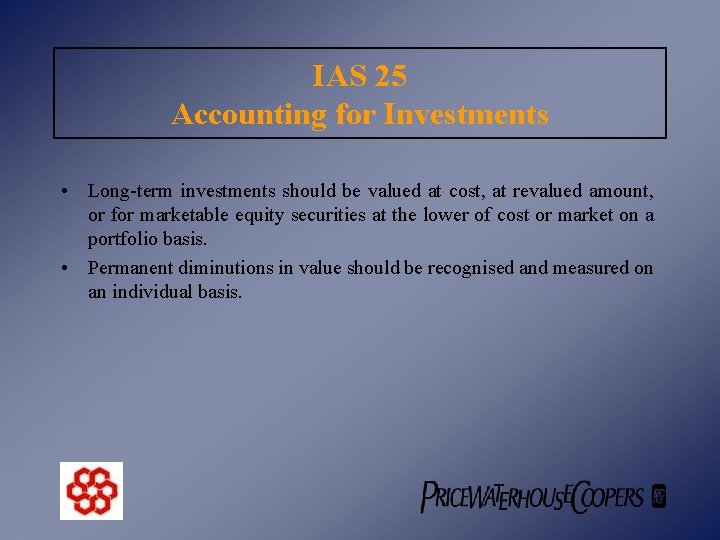 IAS 25
Accounting for Investments

• Long-term investments should be valued at cost, at revalued amount, or for marketable equity securities at the lower of cost or market on a portfolio basis.
• Permanent diminutions in value should be recognised and measured on an individual basis.

PRICEWATERHOUSECOOPERS